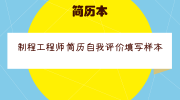 简历本

制程工程师简历自我评价填写样本